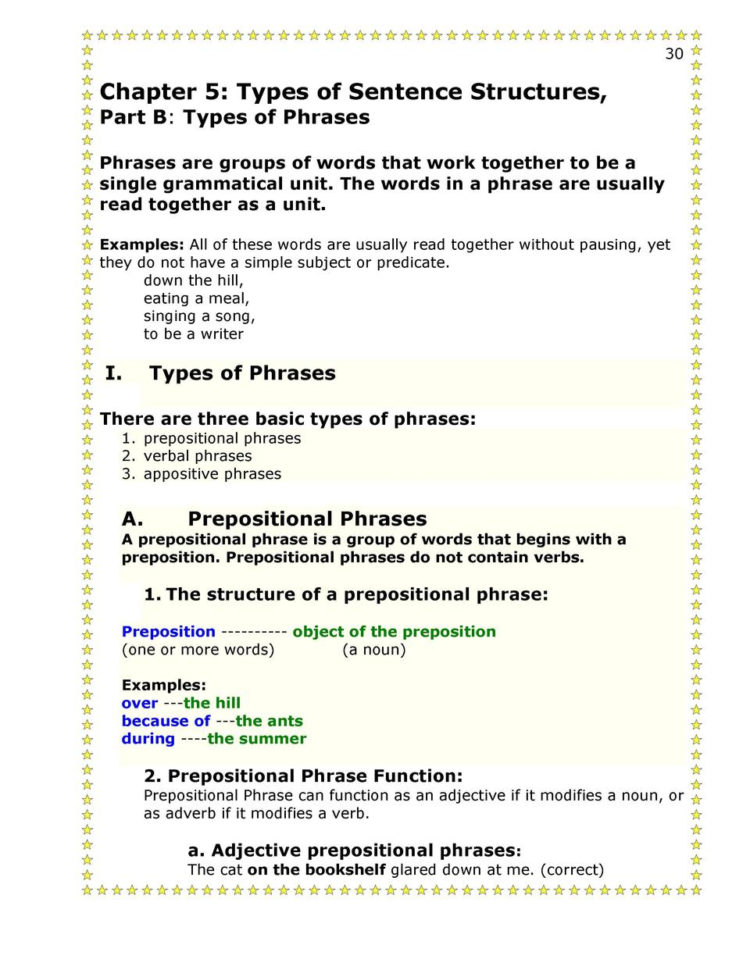 30

Chapter 5: Types of Sentence Structures,
Part B: Types of Phrases

Phrases are groups of words that work together to be a single grammatical unit. The words in a phrase are usually read together as a unit.

Examples: All of these words are usually read together without pausing, yet they do not have a simple subject or predicate.
down the hill,
eating a meal,
singing a song,
to be a writer

I. Types of Phrases

There are three basic types of phrases:
1. prepositional phrases
2. verbal phrases
3. appositive phrases

A. Prepositional Phrases
A prepositional phrase is a group of words that begins with a preposition. Prepositional phrases do not contain verbs.

1. The structure of a prepositional phrase:

Preposition ---------- object of the preposition
(one or more words) (a noun)

Examples:
over ---the hill
because of ---the ants
during ----the summer

2. Prepositional Phrase Function:
Prepositional Phrase can function as an adjective if it modifies a noun, or as adverb if it modifies a verb.

a. Adjective prepositional phrases:
The cat on the bookshelf glared down at me. (correct)